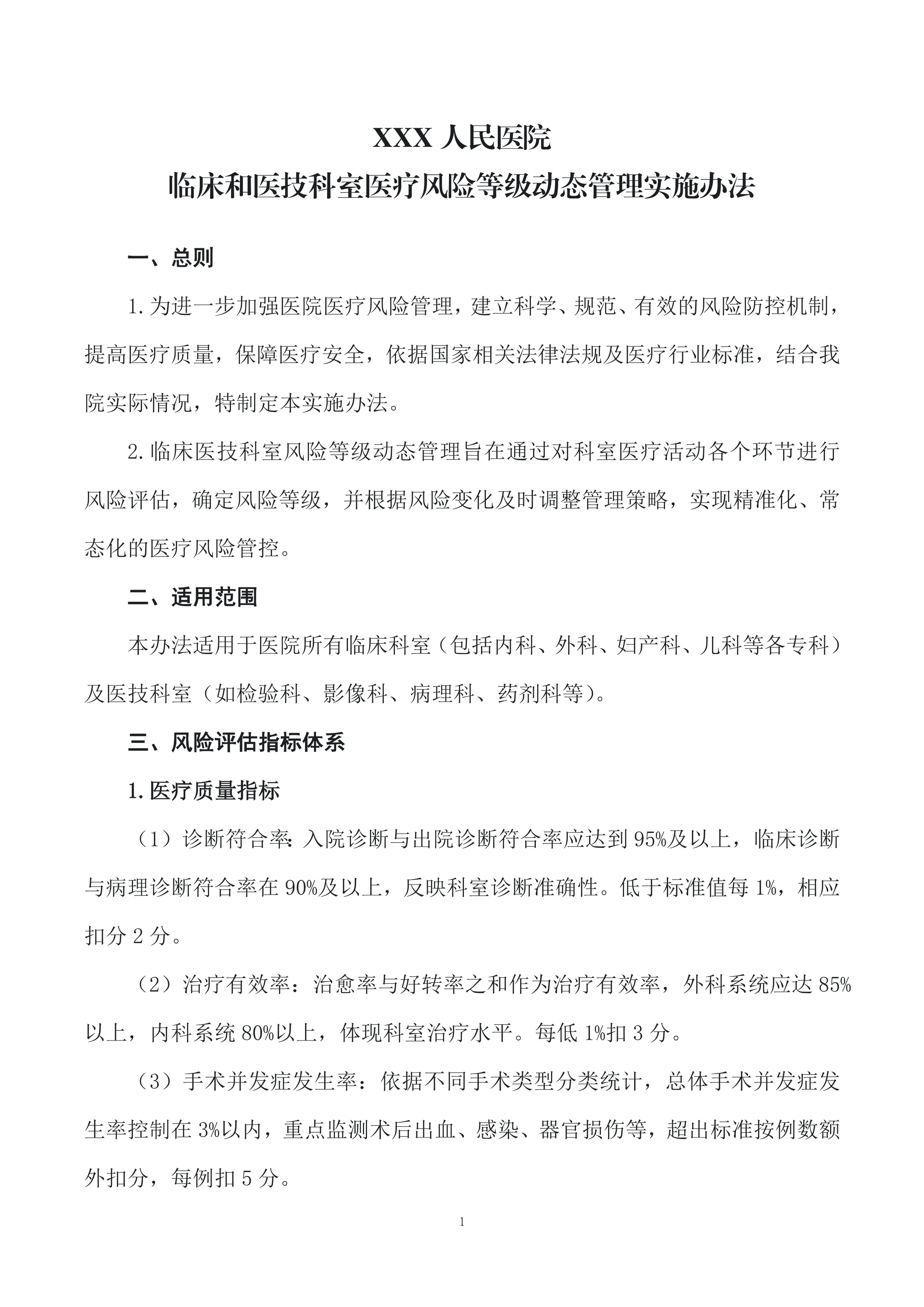 XXX 人民医院

临床和医技科室医疗风险等级动态管理实施办法

一、总则

1.为进一步加强医院医疗风险管理，建立科学、规范、有效的风险防控机制，提高医疗质量，保障医疗安全，依据国家相关法律法规及医疗行业标准，结合我院实际情况，特制定本实施办法。

2.临床医技科室风险等级动态管理旨在通过对科室医疗活动各个环节进行风险评估，确定风险等级，并根据风险变化及时调整管理策略，实现精准化、常态化的医疗风险管控。

二、适用范围

本办法适用于医院所有临床科室（包括内科、外科、妇产科、儿科等各专科）及医技科室（如检验科、影像科、病理科、药剂科等）。

三、风险评估指标体系

1.医疗质量指标

（1）诊断符合率：入院诊断与出院诊断符合率应达到 95%及以上，临床诊断与病理诊断符合率在 90%及以上，反映科室诊断准确性。低于标准值每 1%，相应扣分 2 分。

（2）治疗有效率：治愈率与好转率之和作为治疗有效率，外科系统应达 85%以上，内科系统 80%以上，体现科室治疗水平。每低 1%扣 3 分。

（3）手术并发症发生率：依据不同手术类型分类统计，总体手术并发症发生率控制在 3%以内，重点监测术后出血、感染、器官损伤等，超出标准按例数额外扣分，每例扣 5 分。

1